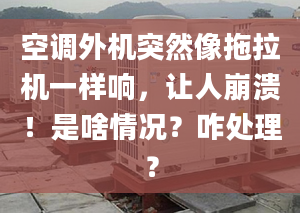 空调外机突然像拖拉机一样响，让人崩溃！是啥情况？咋处理？